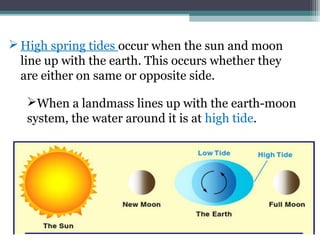 ➢ High spring tides occur when the sun and moon line up with the earth. This occurs whether they are either on same or opposite side.

➢When a landmass lines up with the earth-moon system, the water around it is at high tide.

Low Tide
High Tide
New Moon
The Earth
Full Moon
The Sun